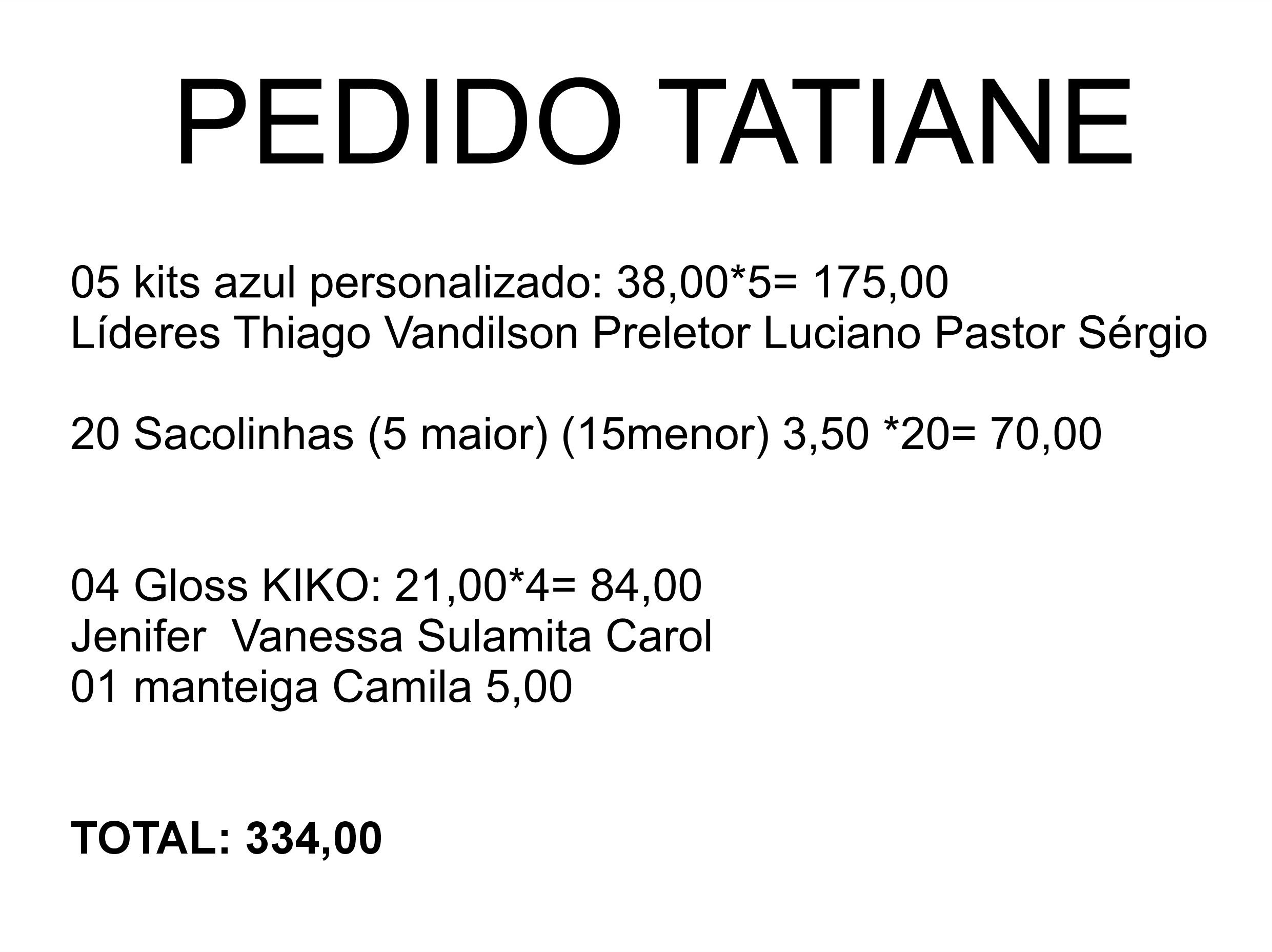 PEDIDO TATIANE

05 kits azul personalizado: 38,00*5= 175,00
Líderes Thiago Vandilson Preletor Luciano Pastor Sérgio

20 Sacolinhas (5 maior) (15menor) 3,50 *20= 70,00

04 Gloss KIKO: 21,00*4= 84,00
Jenifer  Vanessa Sulamita Carol
01 manteiga Camila 5,00

TOTAL: 334,00